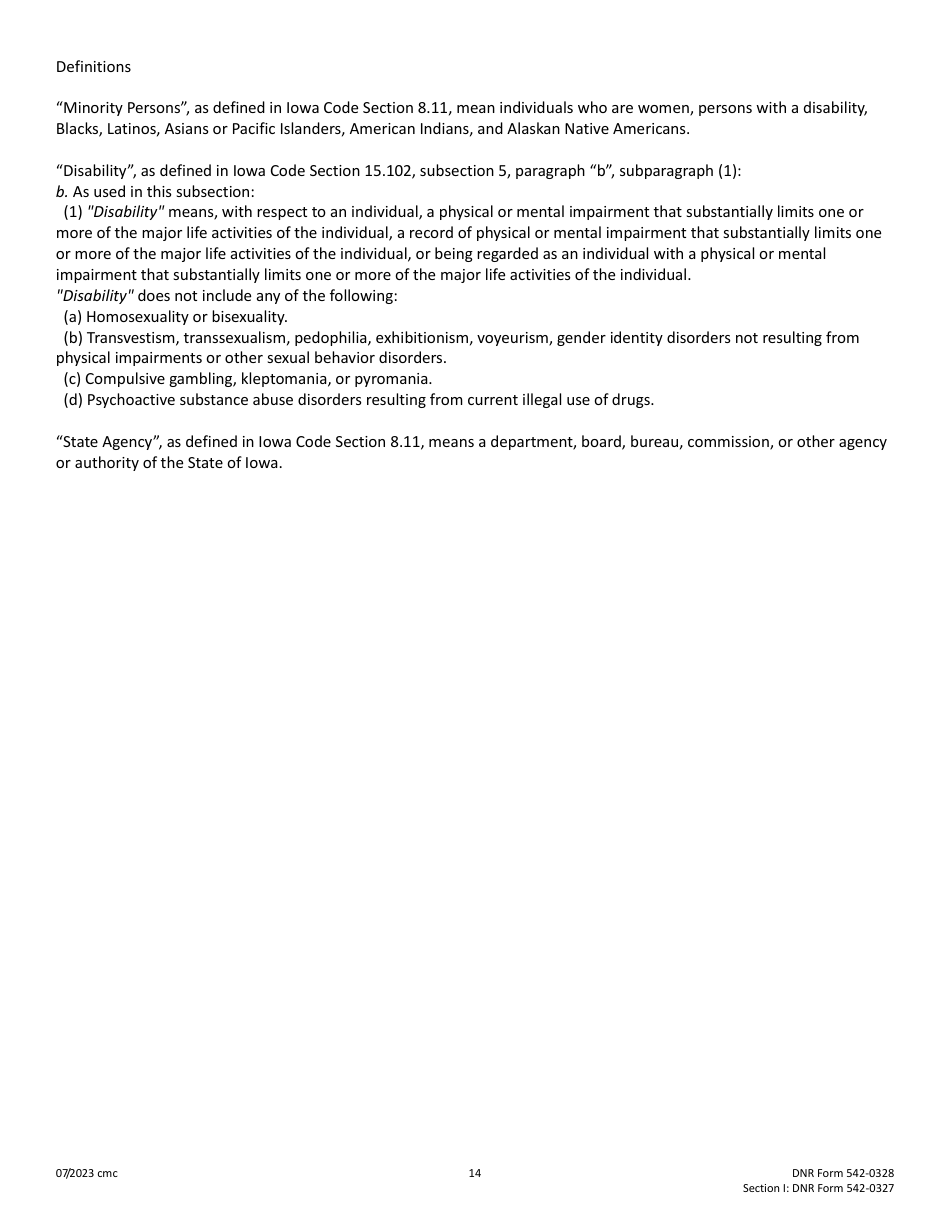 Definitions

“Minority Persons”, as defined in Iowa Code Section 8.11, mean individuals who are women, persons with a disability, Blacks, Latinos, Asians or Pacific Islanders, American Indians, and Alaskan Native Americans.

“Disability”, as defined in Iowa Code Section 15.102, subsection 5, paragraph “b”, subparagraph (1):
b. As used in this subsection:
(1) "Disability" means, with respect to an individual, a physical or mental impairment that substantially limits one or more of the major life activities of the individual, a record of physical or mental impairment that substantially limits one or more of the major life activities of the individual, or being regarded as an individual with a physical or mental impairment that substantially limits one or more of the major life activities of the individual.
"Disability" does not include any of the following:
(a) Homosexuality or bisexuality.
(b) Transvestism, transsexualism, pedophilia, exhibitionism, voyeurism, gender identity disorders not resulting from physical impairments or other sexual behavior disorders.
(c) Compulsive gambling, kleptomania, or pyromania.
(d) Psychoactive substance abuse disorders resulting from current illegal use of drugs.

“State Agency”, as defined in Iowa Code Section 8.11, means a department, board, bureau, commission, or other agency or authority of the State of Iowa.

07/2023 cmc
14
DNR Form 542-0328
Section I: DNR Form 542-0327